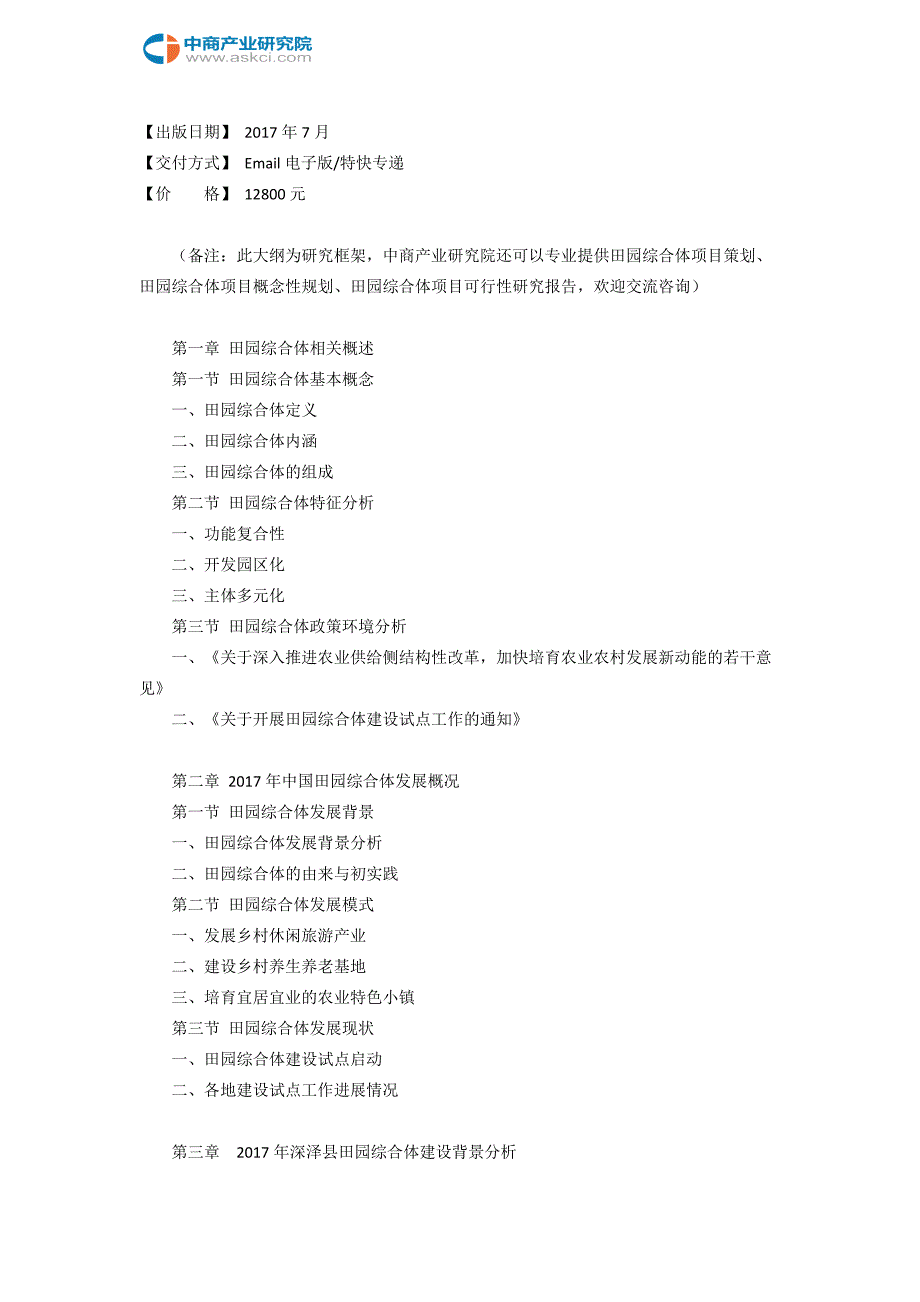 中商产业研究院
www.askci.com

【出版日期】 2017 年 7 月
【交付方式】 Email 电子版/特快专递
【价　　格】 12800 元

（备注：此大纲为研究框架，中商产业研究院还可以专业提供田园综合体项目策划、田园综合体项目概念性规划、田园综合体项目可行性研究报告，欢迎交流咨询）

第一章 田园综合体相关概述
第一节 田园综合体基本概念
一、田园综合体定义
二、田园综合体内涵
三、田园综合体的组成
第二节 田园综合体特征分析
一、功能复合性
二、开发园区化
三、主体多元化
第三节 田园综合体政策环境分析
一、《关于深入推进农业供给侧结构性改革，加快培育农业农村发展新动能的若干意见》
二、《关于开展田园综合体建设试点工作的通知》

第二章 2017 年中国田园综合体发展概况
第一节 田园综合体发展背景
一、田园综合体发展背景分析
二、田园综合体的由来与初实践
第二节 田园综合体发展模式
一、发展乡村休闲旅游产业
二、建设乡村养生养老基地
三、培育宜居宜业的农业特色小镇
第三节 田园综合体发展现状
一、田园综合体建设试点启动
二、各地建设试点工作进展情况

第三章 2017 年深泽县田园综合体建设背景分析